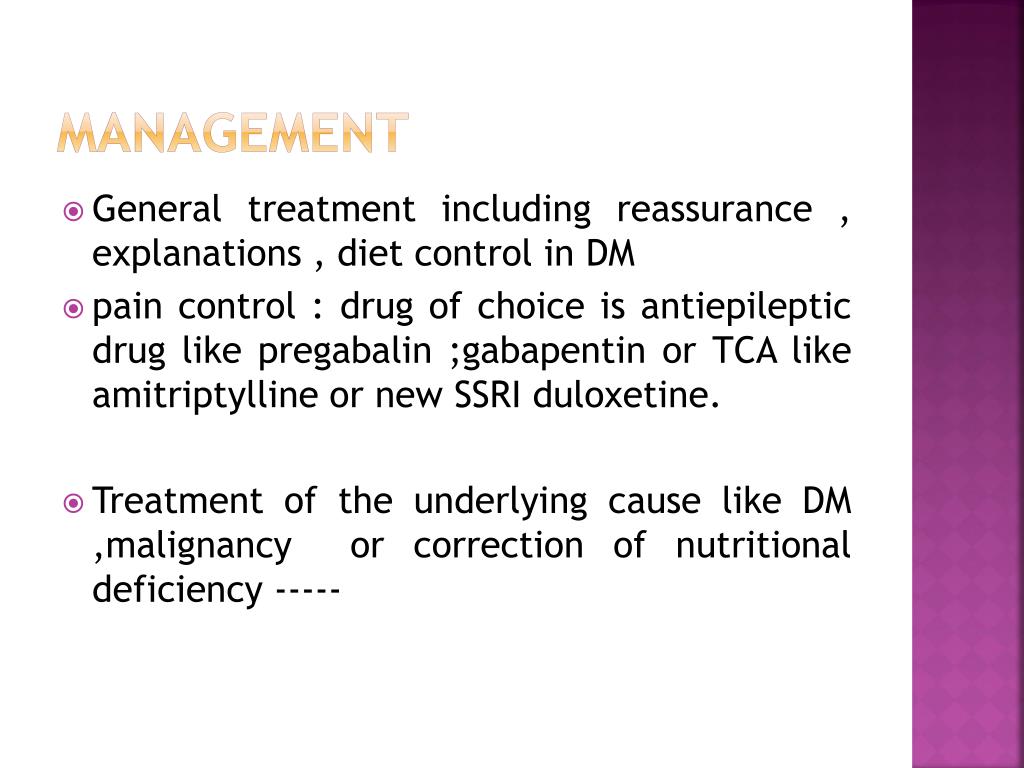 MANAGEMENT

General treatment including reassurance , explanations , diet control in DM

pain control : drug of choice is antiepileptic drug like pregabalin ;gabapentin or TCA like amitriptylline or new SSRI duloxetine.

Treatment of the underlying cause like DM ,malignancy or correction of nutritional deficiency -----